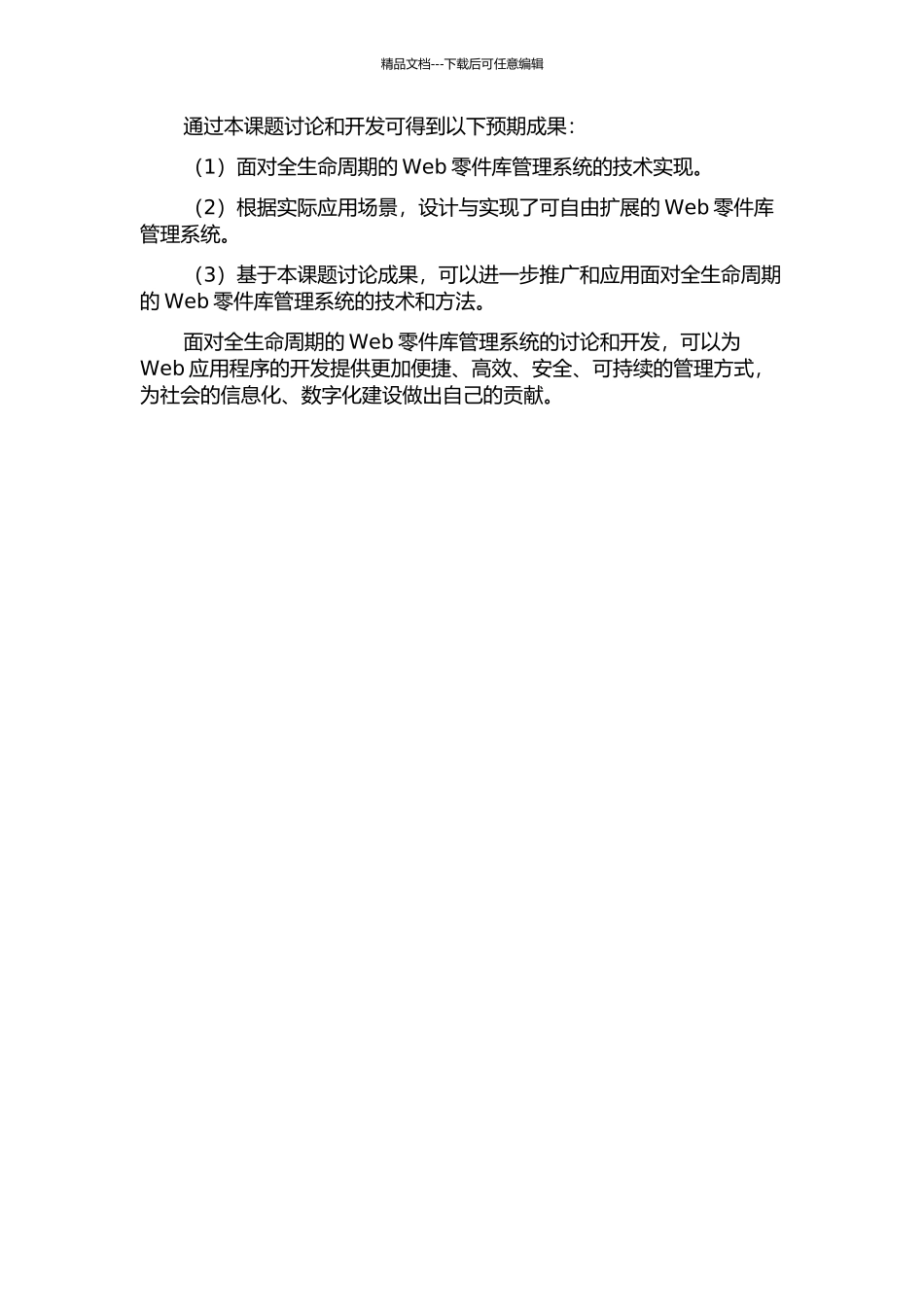 精品文档---下载后可任意编辑

通过本课题讨论和开发可得到以下预期成果：

（1）面对全生命周期的 Web 零件库管理系统的技术实现。

（2）根据实际应用场景，设计与实现了可自由扩展的 Web 零件库管理系统。

（3）基于本课题讨论成果，可以进一步推广和应用面对全生命周期的 Web 零件库管理系统的技术和方法。

面对全生命周期的 Web 零件库管理系统的讨论和开发，可以为 Web 应用程序的开发提供更加便捷、高效、安全、可持续的管理方式，为社会的信息化、数字化建设做出自己的贡献。